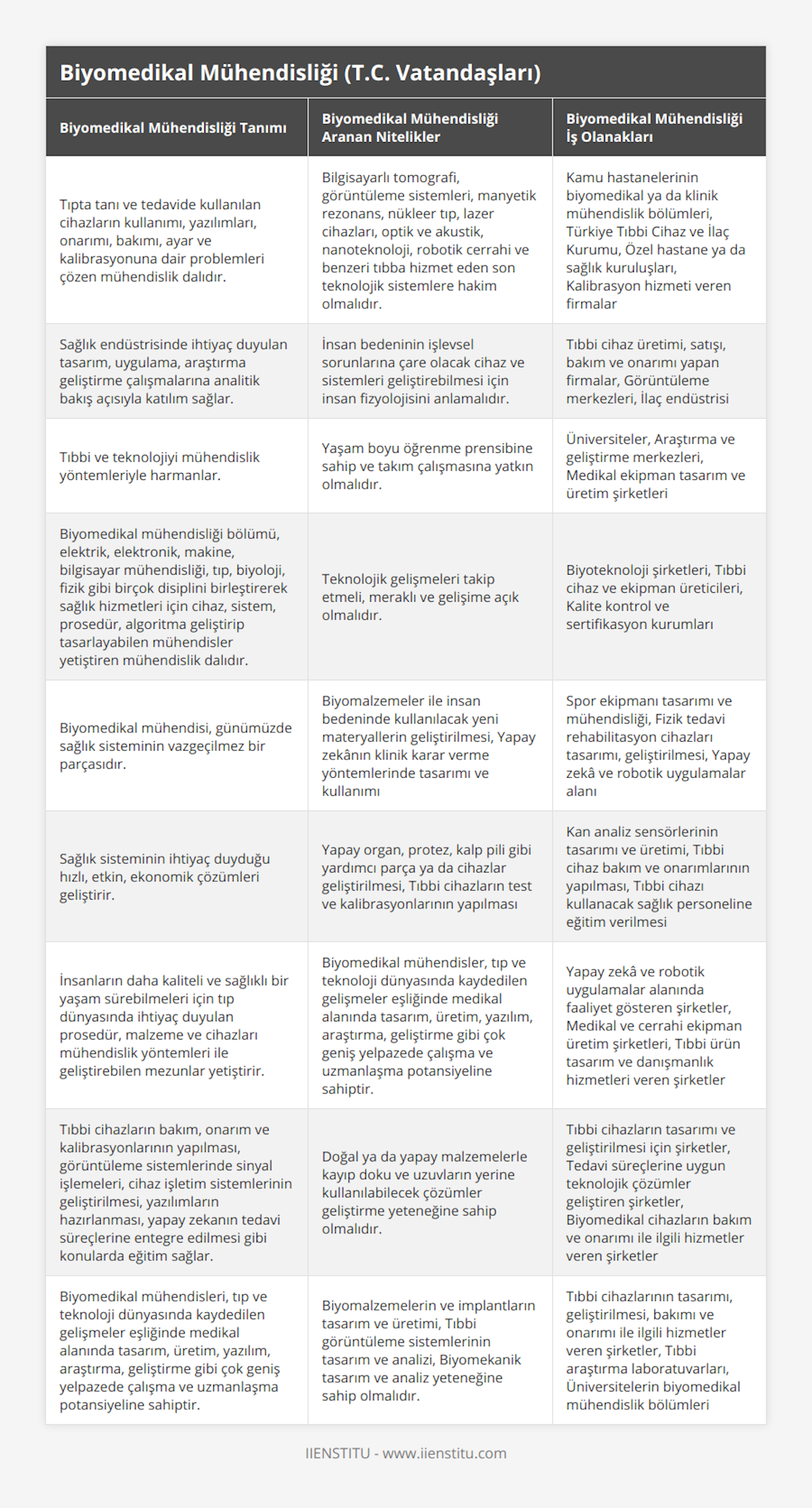 Biyomedikal Mühendisliği (T.C. Vatandaşları)

| Biyomedikal Mühendisliği Tanımı | Biyomedikal Mühendisliği Aranan Nitelikler | Biyomedikal Mühendisliği İş Olanakları |
|---|---|---|
| Tıpta tanı ve tedavide kullanılan cihazların kullanımı, yazılımları, onarımı, bakımı, ayar ve kalibrasyonuna dair problemleri çözen mühendislik dalıdır. | Bilgisayarlı tomografi, görüntüleme sistemleri, manyetik rezonans, nükleer tıp, lazer cihazları, optik ve akustik, nanoteknoloji, robotik cerrahi ve benzeri tıbba hizmet eden son teknolojik sistemlere hakim olmalıdır. | Kamu hastanelerinin biyomedikal ya da klinik mühendislik bölümleri, Türkiye Tıbbi Cihaz ve İlaç Kurumu, Özel hastane ya da sağlık kuruluşları, Kalibrasyon hizmeti veren firmalar |
| Sağlık endüstrisinde ihtiyaç duyulan tasarım, uygulama, araştırma geliştirme çalışmalarına analitik bakış açısıyla katılım sağlar. | İnsan bedeninin işlevsel sorunlarına çare olacak cihaz ve sistemleri geliştirebilmesi için insan fizyolojisini anlamalıdır. | Tıbbi cihaz üretimi, satışı, bakım ve onarımı yapan firmalar, Görüntüleme merkezleri, İlaç endüstrisi |
| Tıbbi ve teknolojiyi mühendislik yöntemleriyle harmanlar. | Yaşam boyu öğrenme prensibine sahip ve takım çalışmasına yatkın olmalıdır. | Üniversiteler, Araştırma ve geliştirme merkezleri, Medikal ekipman tasarım ve üretim şirketleri |
| Biyomedikal mühendisliği bölümü, elektrik, elektronik, makine, bilgisayar mühendisliği, tıp, biyoloji, fizik gibi birçok disiplini birleştirerek sağlık hizmetleri için cihaz, sistem, prosedür, algoritma geliştirip tasarlayabilen mühendisler yetiştiren mühendislik dalıdır. | Teknolojik gelişmeleri takip etmeli, meraklı ve gelişime açık olmalıdır. | Biyoteknoloji şirketleri, Tıbbi cihaz ve ekipman üreticileri, Kalite kontrol ve sertifikasyon kurumları |
| Biyomedikal mühendisi, günümüzde sağlık sisteminin vazgeçilmez bir parçasıdır. | Biyomalzemeler ile insan bedeninde kullanılacak yeni materyallerin geliştirilmesi, Yapay zekânın klinik karar verme yöntemlerinde tasarımı ve kullanımı | Spor ekipmanı tasarımı ve mühendisliği, Fizik tedavi rehabilitasyon cihazları tasarımı, geliştirilmesi, Yapay zekâ ve robotik uygulamalar alanı |
| Sağlık sisteminin ihtiyaç duyduğu hızlı, etkin, ekonomik çözümleri geliştirir. | Yapay organ, protez, kalp pili gibi yardımcı parça ya da cihazlar geliştirilmesi, Tıbbi cihazların test ve kalibrasyonlarının yapılması | Kan analiz sensörlerinin tasarımı ve üretimi, Tıbbi cihaz bakım ve onarımlarının yapılması, Tıbbi cihazı kullanacak sağlık personeline eğitim verilmesi |
| İnsanların daha kaliteli ve sağlıklı bir yaşam sürebilmeleri için tıp dünyasında ihtiyaç duyulan prosedür, malzeme ve cihazları mühendislik yöntemleri ile geliştirebilen mezunlar yetiştirir. | Biyomedikal mühendisler, tıp ve teknoloji dünyasında kaydedilen gelişmeler eşliğinde medikal alanında tasarım, üretim, yazılım, araştırma, geliştirme gibi çok geniş yelpazede çalışma ve uzmanlaşma potansiyeline sahiptir. | Yapay zekâ ve robotik uygulamalar alanında faaliyet gösteren şirketler, Medikal ve cerrahi ekipman üretim şirketleri, Tıbbi ürün tasarım ve danışmanlık hizmetleri veren şirketler |
| Tıbbi cihazların bakım, onarım ve kalibrasyonlarının yapılması, görüntüleme sistemlerinde sinyal işlemeleri, cihaz işletim sistemlerinin geliştirilmesi, yazılımların hazırlanması, yapay zekanın tedavi süreçlerine entegre edilmesi gibi konularda eğitim sağlar. | Doğal ya da yapay malzemelerle kayıp doku ve uzuvların yerine kullanılabilecek çözümler geliştirme yeteneğine sahip olmalıdır. | Tıbbi cihazların tasarımı ve geliştirilmesi için şirketler, Tedavi süreçlerine uygun teknolojik çözümler geliştiren şirketler, Biyomedikal cihazların bakım ve onarımı ile ilgili hizmetler veren şirketler |
| Biyomedikal mühendisleri, tıp ve teknoloji dünyasında kaydedilen gelişmeler eşliğinde medikal alanında tasarım, üretim, yazılım, araştırma, geliştirme gibi çok geniş yelpazede çalışma ve uzmanlaşma potansiyeline sahiptir. | Biyomalzemelerin ve implantların tasarım ve üretimi, Tıbbi görüntüleme sistemlerinin tasarım ve analizi, Biyomekanik tasarım ve analiz yeteneğine sahip olmalıdır. | Tıbbi cihazlarının tasarımı, geliştirilmesi, bakımı ve onarımı ile ilgili hizmetler veren şirketler, Tıbbi araştırma laboratuvarları, Üniversitelerin biyomedikal mühendislik bölümleri |

IIENSTITU - www.iienstitu.com